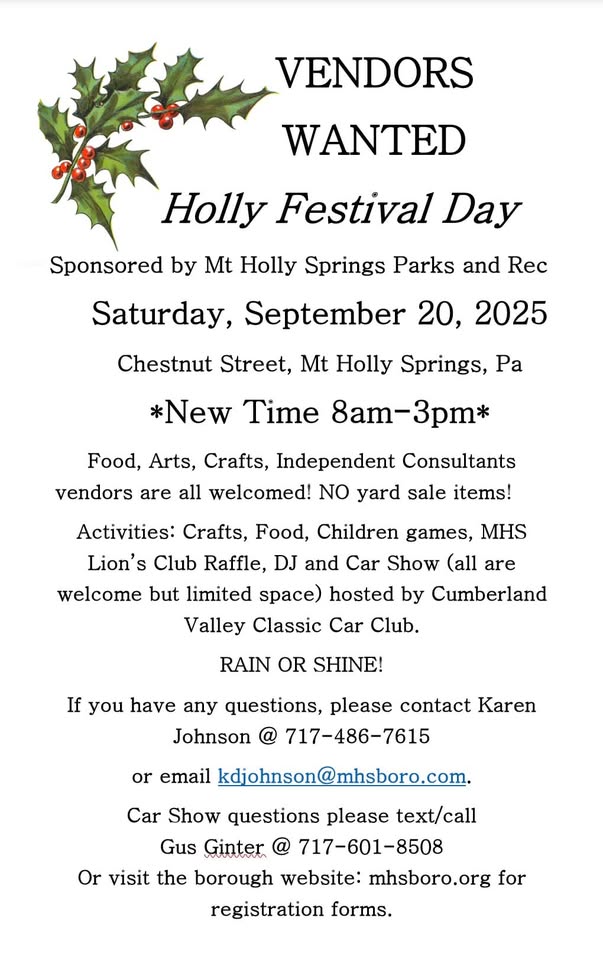 VENDORS
WANTED
Holly Festival Day

Sponsored by Mt Holly Springs Parks and Rec

Saturday, September 20, 2025

Chestnut Street, Mt Holly Springs, Pa

*New Time 8am-3pm*

Food, Arts, Crafts, Independent Consultants vendors are all welcomed! NO yard sale items!

Activities: Crafts, Food, Children games, MHS Lion's Club Raffle, DJ and Car Show (all are welcome but limited space) hosted by Cumberland Valley Classic Car Club.

RAIN OR SHINE!

If you have any questions, please contact Karen Johnson @ 717-486-7615

or email kdjohnson@mhsboro.com.

Car Show questions please text/call
Gus Ginter @ 717-601-8508
Or visit the borough website: mhsboro.org for registration forms.